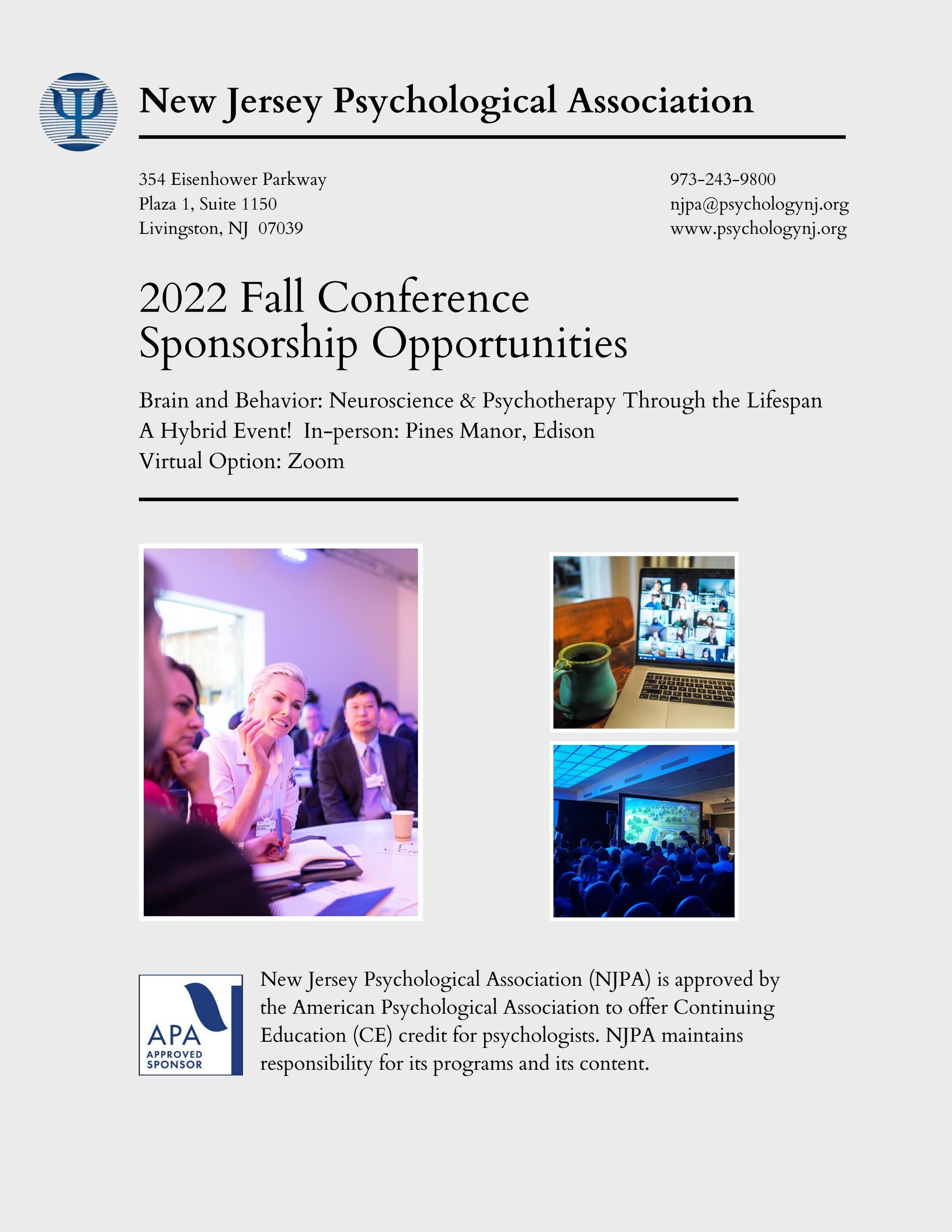 New Jersey Psychological Association

354 Eisenhower Parkway
Plaza 1, Suite 1150
Livingston, NJ 07039

973-243-9800
njpa@psychologynj.org
www.psychologynj.org

2022 Fall Conference
Sponsorship Opportunities

Brain and Behavior: Neuroscience & Psychotherapy Through the Lifespan
A Hybrid Event! In-person: Pines Manor, Edison
Virtual Option: Zoom

APA
APPROVED
SPONSOR

New Jersey Psychological Association (NJPA) is approved by the American Psychological Association to offer Continuing Education (CE) credit for psychologists. NJPA maintains responsibility for its programs and its content.